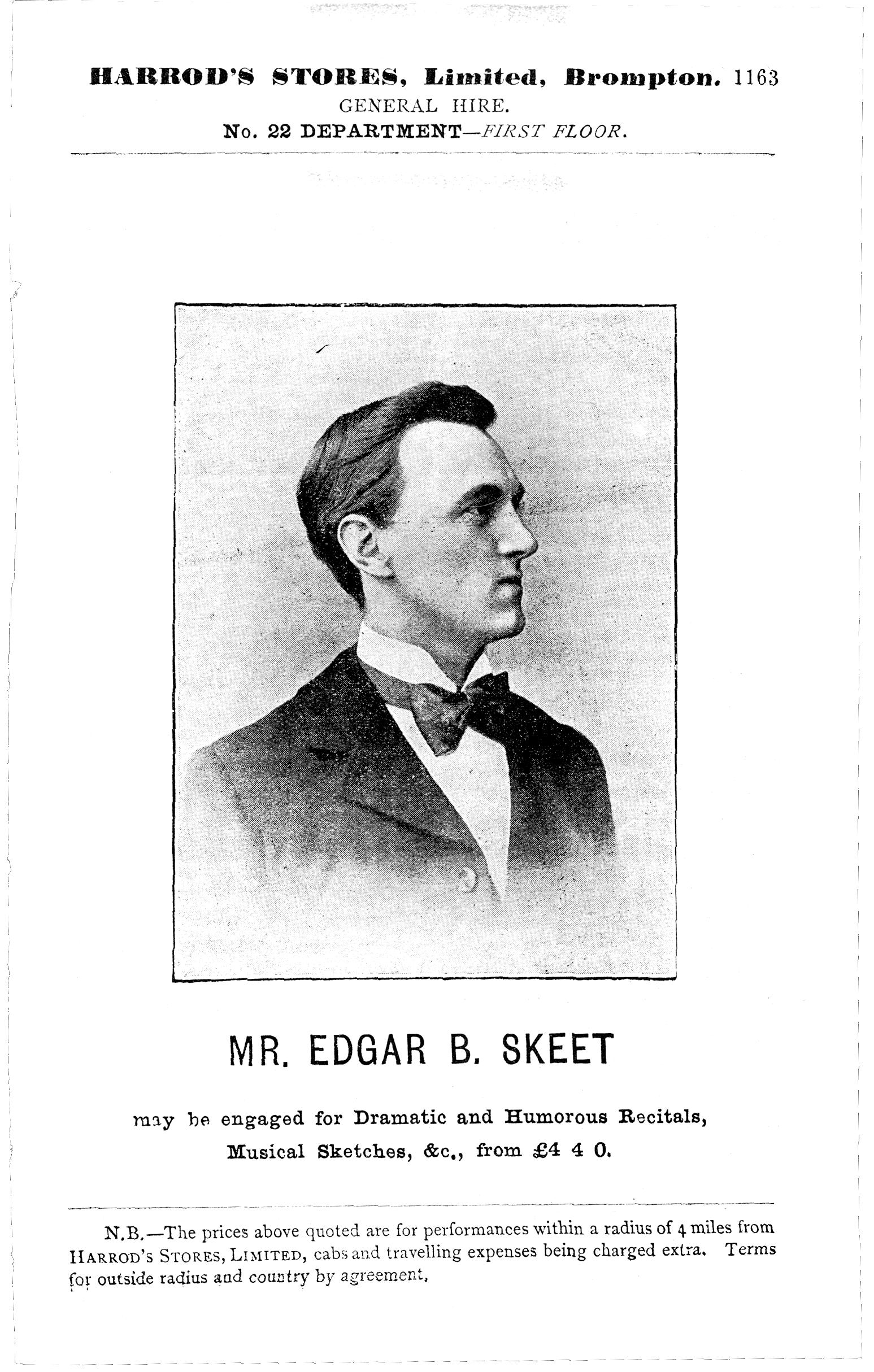 HARROD'S STORES, Limited, Brompton. 1163
GENERAL HIRE.
No. 22 DEPARTMENT—FIRST FLOOR.

MR. EDGAR B. SKEET

may be engaged for Dramatic and Humorous Recitals, Musical Sketches, &c., from £4 4 0.

N.B.—The prices above quoted are for performances within a radius of 4 miles from HARROD'S STORES, LIMITED, cabs and travelling expenses being charged extra. Terms for outside radius and country by agreement.